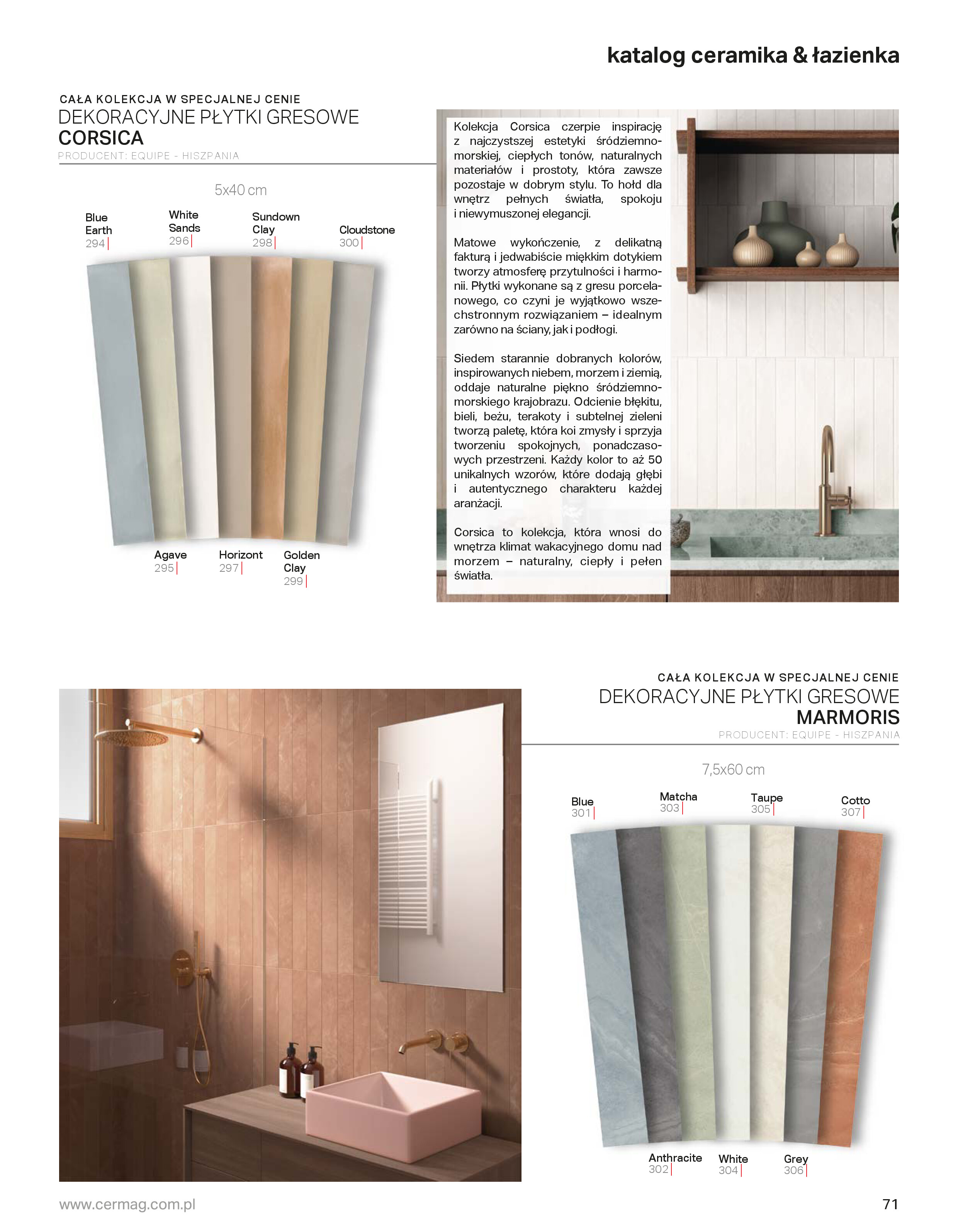 katalog ceramika & łazienka

CAŁA KOLEKCJA W SPECJALNEJ CENIE
DEKORACYJNE PŁYTKI GRESOWE
CORSICA
PRODUCENT: EQUIPE - HISZPANIA

5x40 cm

Blue Earth 294
White Sands 296
Sundown Clay 298
Cloudstone 300
Agave 295
Horizont 297
Golden Clay 299

Kolekcja Corsica czerpie inspirację z najczystszej estetyki śródziemnomorskiej, ciepłych tonów, naturalnych materiałów i prostoty, która zawsze pozostaje w dobrym stylu. To hołd dla wnętrz pełnych światła, spokoju i niewymuszonej elegancji.

Matowe wykończenie, z delikatną fakturą i jedwabiście miękkim dotykiem tworzy atmosferę przytulności i harmonii. Płytki wykonane są z gresu porcelanowego, co czyni je wyjątkowo wszechstronnym rozwiązaniem – idealnym zarówno na ściany, jak i podłogi.

Siedem starannie dobranych kolorów, inspirowanych niebem, morzem i ziemią, oddaje naturalne piękno śródziemnomorskiego krajobrazu. Odcienie błękitu, bieli, beżu, terakoty i subtelnej zieleni tworzą paletę, która koi zmysły i sprzyja tworzeniu spokojnych, ponadczasowych przestrzeni. Każdy kolor to aż 50 unikalnych wzorów, które dodają głębi i autentycznego charakteru każdej aranżacji.

Corsica to kolekcja, która wnosi do wnętrza klimat wakacyjnego domu nad morzem – naturalny, ciepły i pełen światła.

CAŁA KOLEKCJA W SPECJALNEJ CENIE
DEKORACYJNE PŁYTKI GRESOWE
MARMORIS
PRODUCENT: EQUIPE - HISZPANIA

7,5x60 cm

Blue 301
Matcha 303
Taupe 305
Cotto 307
Anthracite 302
White 304
Grey 306

www.cermag.com.pl
71